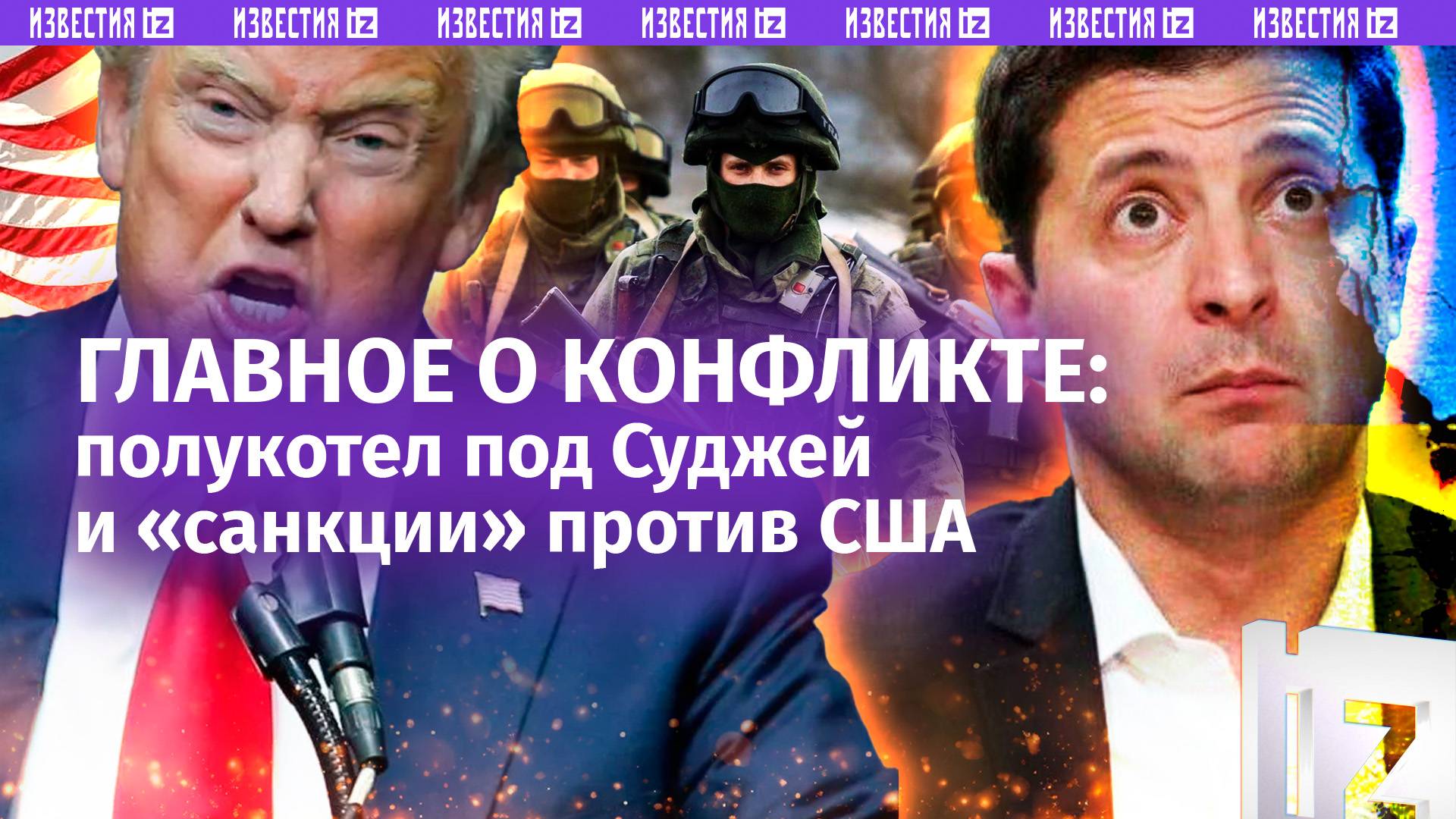 ИЗВЕСТИЯ IZ ИЗВЕСТИЯ IZ ИЗВЕСТИЯ IZ ИЗВЕСТИЯ IZ ИЗВЕСТИЯ IZ ИЗВЕСТИЯ IZ ИЗВЕСТИЯ IZ

ГЛАВНОЕ О КОНФЛИКТЕ: полукотел под Суджей и «санкции» против США

IZ